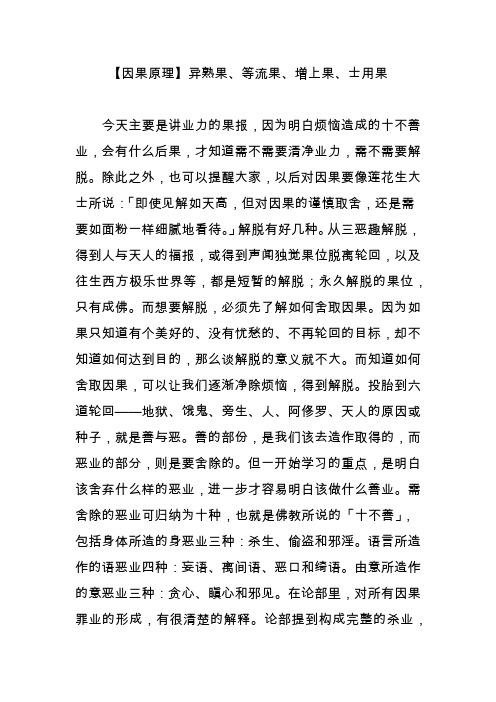 【因果原理】异熟果、等流果、增上果、士用果

今天主要是讲业力的果报，因为明白烦恼造成的十不善业，会有什么后果，才知道需不需要清净业力，需不需要解脱。除此之外，也可以提醒大家，以后对因果要像莲花生大士所说：「即使见解如天高，但对因果的谨慎取舍，还是需要如面粉一样细腻地看待。」解脱有好几种。从三恶趣解脱，得到人与天人的福报，或得到声闻独觉果位脱离轮回，以及往生西方极乐世界等，都是短暂的解脱；永久解脱的果位，只有成佛。而想要解脱，必须先了解如何舍取因果。因为如果只知道有个美好的、没有忧愁的、不再轮回的目标，却不知道如何达到目的，那么谈解脱的意义就不大。而知道如何舍取因果，可以让我们逐渐净除烦恼，得到解脱。投胎到六道轮回——地狱、饿鬼、旁生、人、阿修罗、天人的原因或种子，就是善与恶。善的部份，是我们该去造作取得的，而恶业的部分，则是要舍除的。但一开始学习的重点，是明白该舍弃什么样的恶业，进一步才容易明白该做什么善业。需舍除的恶业可归纳为十种，也就是佛教所说的「十不善」，包括身体所造的身恶业三种：杀生、偷盗和邪淫。语言所造作的语恶业四种：妄语、离间语、恶口和绮语。由意所造作的意恶业三种：贪心、瞋心和邪见。在论部里，对所有因果罪业的形成，有很清楚的解释。论部提到构成完整的杀业，